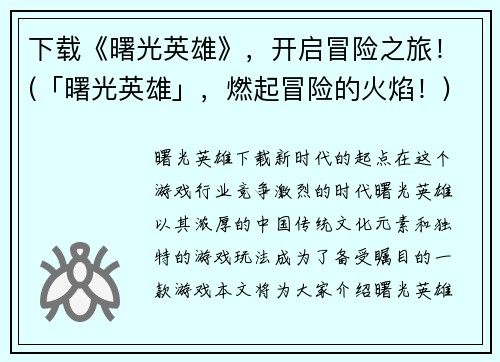 下载《曙光英雄》，开启冒险之旅！（「曙光英雄」，燃起冒险的火焰！）

曙光英雄下载新时代的起点在这个游戏行业竞争激烈的时代曙光英雄以其浓厚的中国传统文化元素和独特的游戏玩法成为了备受瞩目的一款游戏本文将为大家介绍曙光英雄